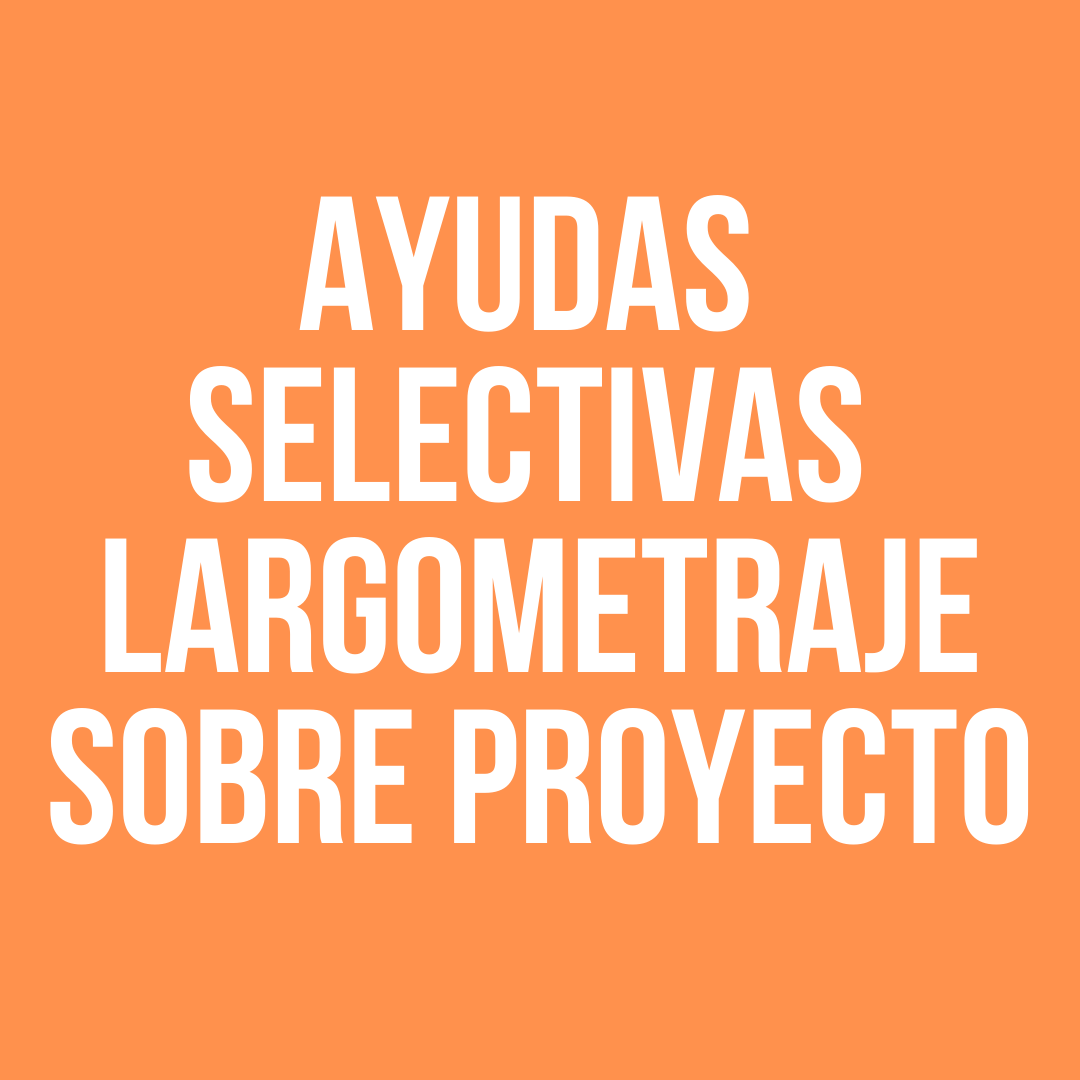 AYUDAS SELECTIVAS LARGOMETRAJE SOBRE PROYECTO